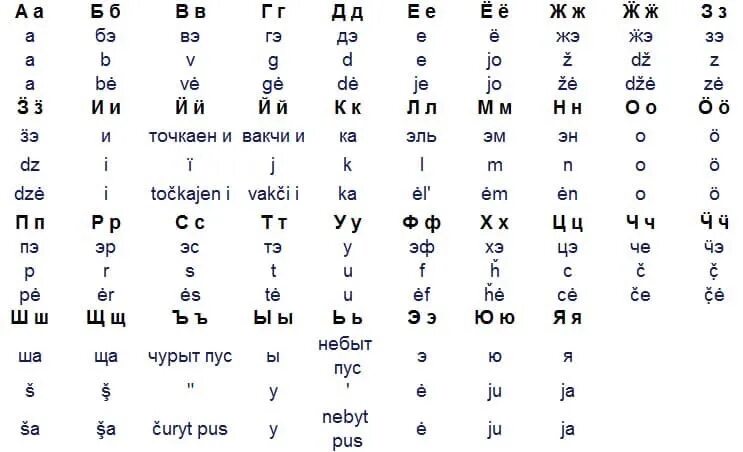 | А а | Б б | В в | Г г | Д д | Е е | Ё ё | Ж ж | Ӝ ӝ | З з |
|---|---|---|---|---|---|---|---|---|---|
| а | бэ | вэ | гэ | дэ | е | ё | жэ | ӝэ | зэ |
| a | b | v | g | d | e | jo | ž | dž | z |
| a | bė | vė | gė | dė | je | jo | žė | džė | zė |
| Ӟ ӟ | И и | Ӥ ӥ | Й й | К к | Л л | М м | Н н | О о | Ӧ ӧ |
| ӟэ | и | точкаен и | вакчи и | ка | эль | эм | эн | о | ӧ |
| dz | i | ï | j | k | l | m | n | o | ö |
| dzė | i | točkajen i | vakči i | ka | ėl' | ėm | ėn | o | ö |
| П п | Р р | С с | Т т | У у | Ф ф | Х х | Ц ц | Ч ч | Ӵ ӵ |
| пэ | эр | эс | тэ | у | эф | хэ | цэ | че | ӵэ |
| p | r | s | t | u | f | ȟ | c | č | ç̌ |
| pė | ėr | ės | tė | u | ėf | ȟė | cė | če | ç̌ė |
| Ш ш | Щ щ | Ъ ъ | Ы ы | Ь ь | Э э | Ю ю | Я я | | |
| ша | ща | чурыт пус | ы | небыт пус | э | ю | я | | |
| š | ş̌ | " | y | ' | ė | ju | ja | | |
| ša | ş̌a | čuryt pus | y | nebyt pus | ė | ju | ja | | |